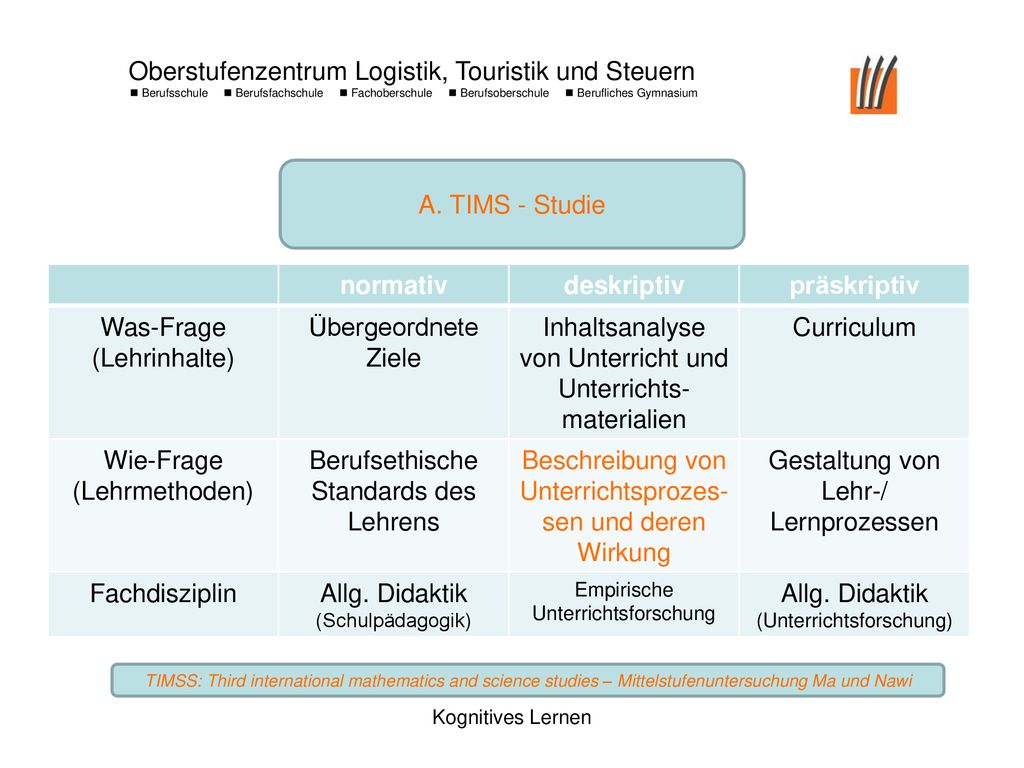 Oberstufenzentrum Logistik, Touristik und Steuern
■ Berufsschule ■ Berufsfachschule ■ Fachoberschule ■ Berufsoberschule ■ Berufliches Gymnasium

A. TIMS - Studie

| | normativ | deskriptiv | präskriptiv |
|---|---|---|---|
| Was-Frage (Lehrinhalte) | Übergeordnete Ziele | Inhaltsanalyse von Unterricht und Unterrichtsmaterialien | Curriculum |
| Wie-Frage (Lehrmethoden) | Berufsethische Standards des Lehrens | Beschreibung von Unterrichtsprozessen und deren Wirkung | Gestaltung von Lehr-/ Lernprozessen |
| Fachdisziplin | Allg. Didaktik (Schulpädagogik) | Empirische Unterrichtsforschung | Allg. Didaktik (Unterrichtsforschung) |

TIMSS: Third international mathematics and science studies – Mittelstufenuntersuchung Ma und Nawi

Kognitives Lernen